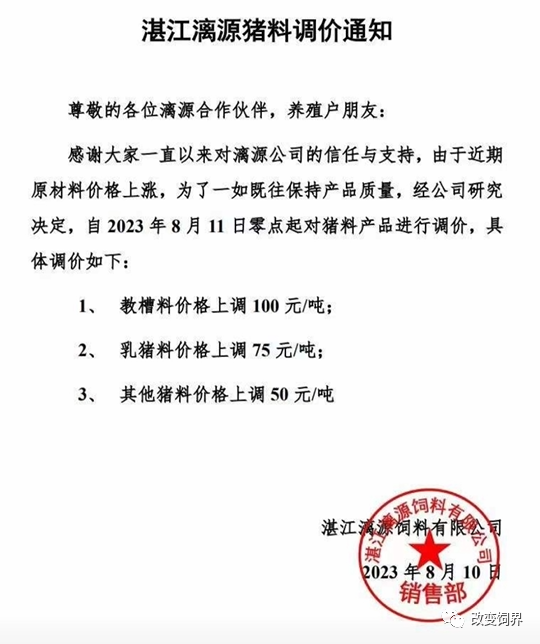 湛江漓源猪料调价通知

尊敬的各位漓源合作伙伴，养殖户朋友：

感谢大家一直以来对漓源公司的信任与支持，由于近期原材料价格上涨，为了一如既往保持产品质量，经公司研究决定，自 2023 年 8 月 11 日零点起对猪料产品进行调价，具体调价如下：

1、 教槽料价格上调 100 元/吨；

2、 乳猪料价格上调 75 元/吨；

3、 其他猪料价格上调 50 元/吨

湛江漓源饲料有限公司

2023 年 8 月 10 日

湛江漓源饲料有限公司
销售部

改变饲界